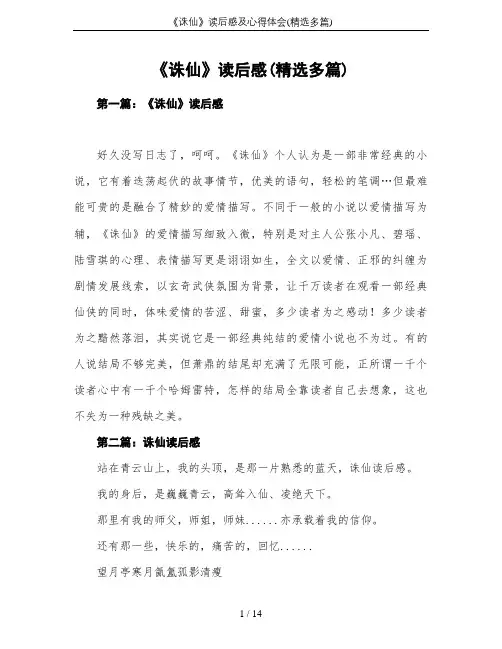 《诛仙》读后感及心得体会(精选多篇)

《诛仙》读后感(精选多篇)

第一篇：《诛仙》读后感

好久没写日志了，呵呵。《诛仙》个人认为是一部非常经典的小说，它有着迭荡起伏的故事情节，优美的语句，轻松的笔调…但最难能可贵的是融合了精妙的爱情描写。不同于一般的小说以爱情描写为辅，《诛仙》的爱情描写细致入微，特别是对主人公张小凡、碧瑶、陆雪琪的心理、表情描写更是诩诩如生，全文以爱情、正邪的纠缠为剧情发展线索，以玄奇武侠氛围为背景，让千万读者在观看一部经典仙侠的同时，体味爱情的苦涩、甜蜜，多少读者为之感动！多少读者为之黯然落泪，其实说它是一部经典纯结的爱情小说也不为过。有的人说结局不够完美，但萧鼎的结尾却充满了无限可能，正所谓一千个读者心中有一千个哈姆雷特，怎样的结局全靠读者自己去想象，这也不失为一种残缺之美。

第二篇：诛仙读后感

站在青云山上，我的头顶，是那一片熟悉的蓝天，诛仙读后感。

我的身后，是巍巍青云，高耸入仙、凌绝天下。

那里有我的师父，师姐，师妹……亦承载着我的信仰。

还有那一些，快乐的，痛苦的，回忆……

望月亭寒月氤氲孤影清瘦

1 / 14